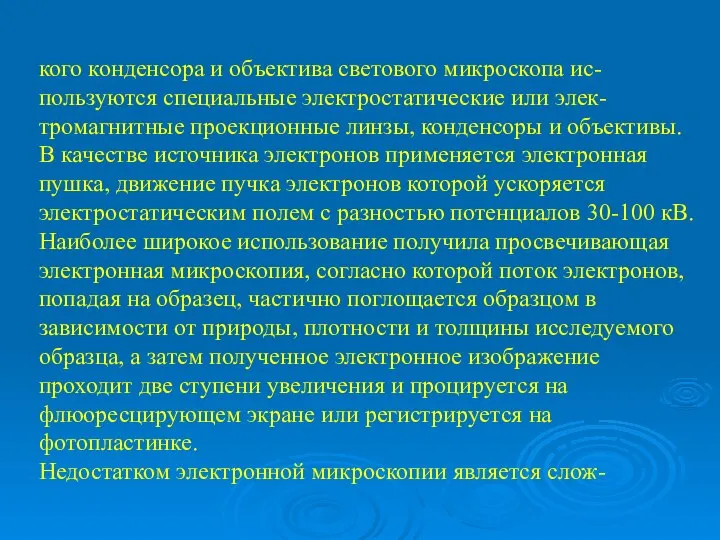 кого конденсора и объектива светового микроскопа используются специальные электростатические или электромагнитные проекционные линзы, конденсоры и объективы. В качестве источника электронов применяется электронная пушка, движение пучка электронов которой ускоряется электростатическим полем с разностью потенциалов 30-100 кВ. Наиболее широкое использование получила просвечивающая электронная микроскопия, согласно которой поток электронов, попадая на образец, частично поглощается образцом в зависимости от природы, плотности и толщины исследуемого образца, а затем полученное электронное изображение проходит две ступени увеличения и процируется на флюоресцирующем экране или регистрируется на фотопластинке.
Недостатком электронной микроскопии является слож-